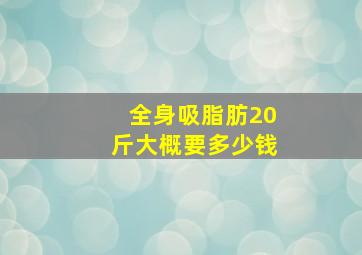 全身吸脂肪20斤大概要多少钱